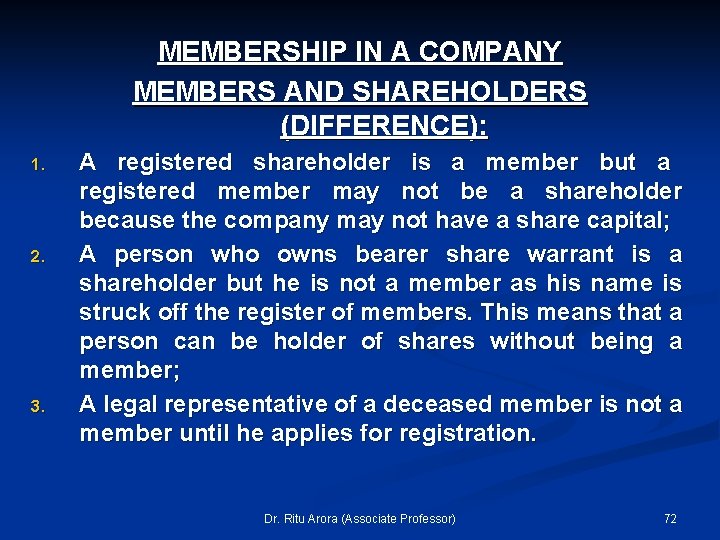 MEMBERSHIP IN A COMPANY

MEMBERS AND SHAREHOLDERS (DIFFERENCE):

1. A registered shareholder is a member but a registered member may not be a shareholder because the company may not have a share capital;

2. A person who owns bearer share warrant is a shareholder but he is not a member as his name is struck off the register of members. This means that a person can be holder of shares without being a member;

3. A legal representative of a deceased member is not a member until he applies for registration.

Dr. Ritu Arora (Associate Professor)

72